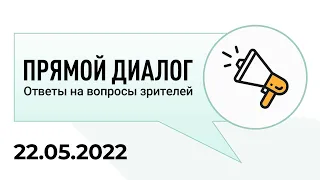 ПРЯМОЙ ДИАЛОГ
Ответы на вопросы зрителей

22.05.2022